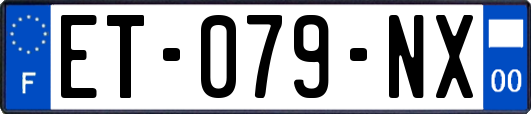 F
ET-079-NX
00